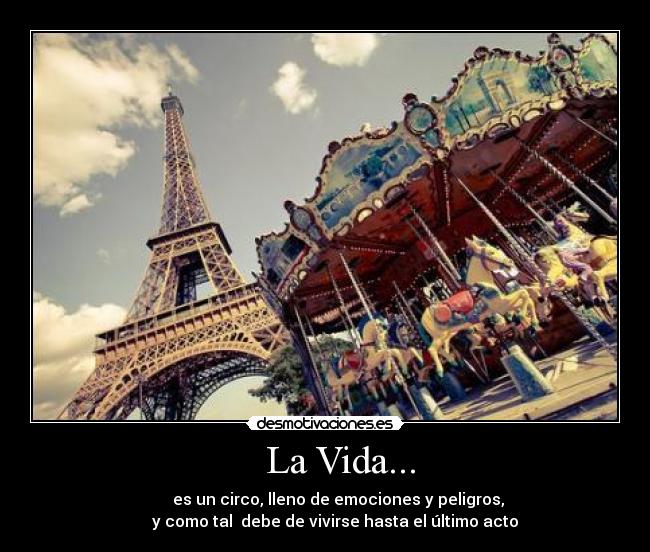 desmotivaciones.es

La Vida...

es un circo, lleno de emociones y peligros,
y como tal debe de vivirse hasta el último acto